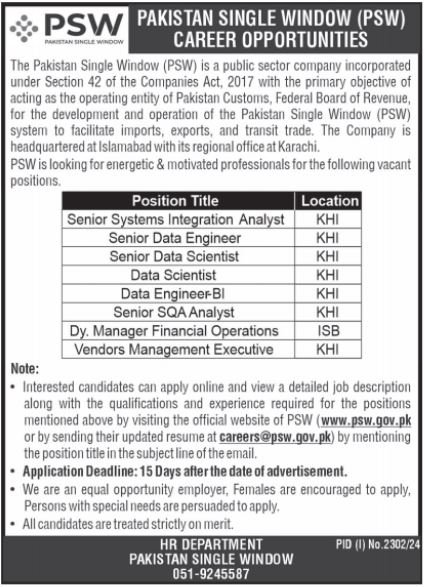 PSW
PAKISTAN SINGLE WINDOW

PAKISTAN SINGLE WINDOW (PSW)
CAREER OPPORTUNITIES

The Pakistan Single Window (PSW) is a public sector company incorporated under Section 42 of the Companies Act, 2017 with the primary objective of acting as the operating entity of Pakistan Customs, Federal Board of Revenue, for the development and operation of the Pakistan Single Window (PSW) system to facilitate imports, exports, and transit trade. The Company is headquartered at Islamabad with its regional office at Karachi.
PSW is looking for energetic & motivated professionals for the following vacant positions.

| Position Title | Location |
|---|---|
| Senior Systems Integration Analyst | KHI |
| Senior Data Engineer | KHI |
| Senior Data Scientist | KHI |
| Data Scientist | KHI |
| Data Engineer-BI | KHI |
| Senior SQA Analyst | KHI |
| Dy. Manager Financial Operations | ISB |
| Vendors Management Executive | KHI |

Note:
• Interested candidates can apply online and view a detailed job description along with the qualifications and experience required for the positions mentioned above by visiting the official website of PSW (www.psw.gov.pk or by sending their updated resume at careers@psw.gov.pk) by mentioning the position title in the subject line of the email.
• Application Deadline: 15 Days after the date of advertisement.
• We are an equal opportunity employer, Females are encouraged to apply, Persons with special needs are persuaded to apply.
• All candidates are treated strictly on merit.

HR DEPARTMENT
PAKISTAN SINGLE WINDOW
051-9245587

PID (I) No.2302/24